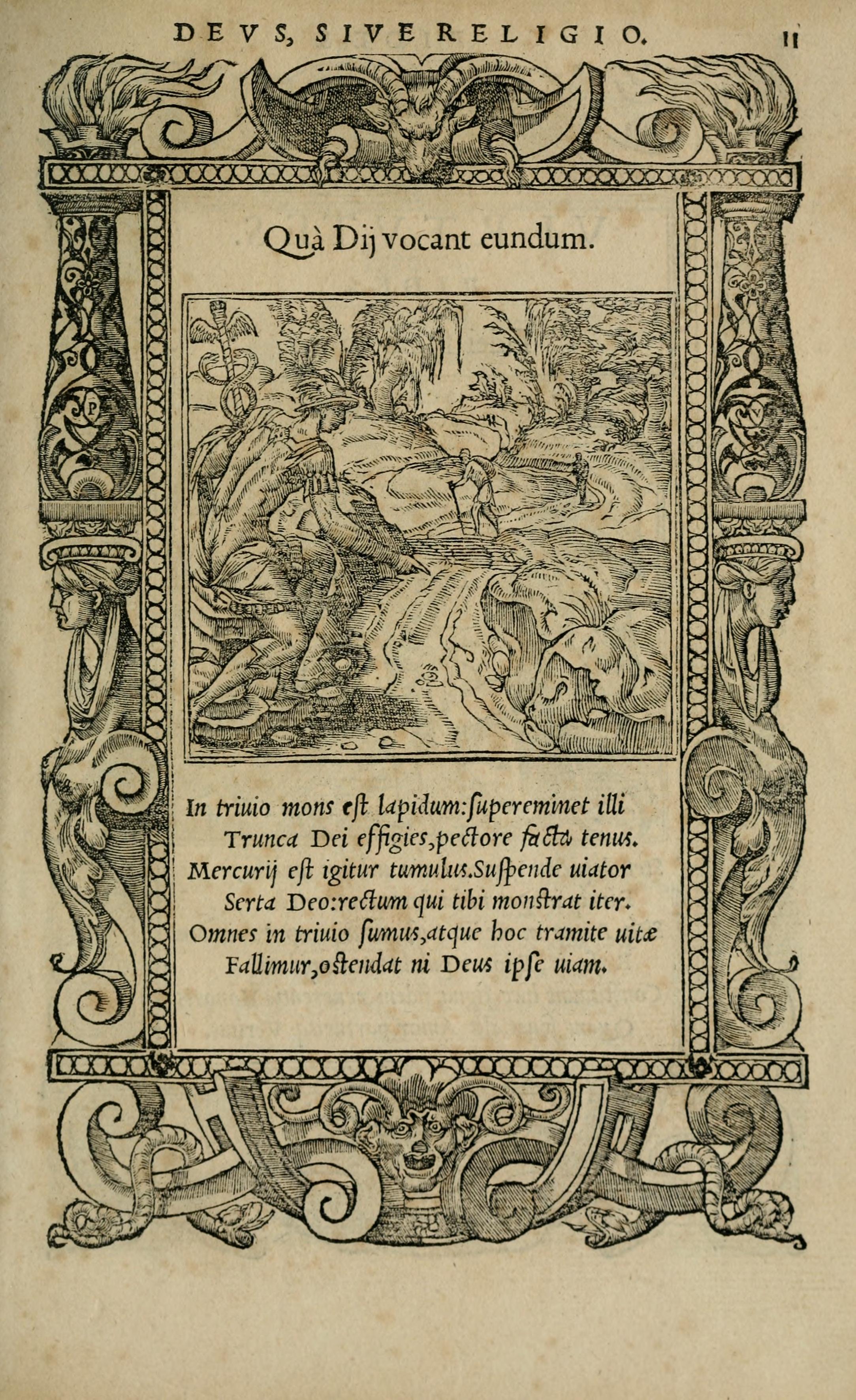 DEVS, SIVE RELIGIO. 11

Quà Dij vocant eundum.

In triuio mons est lapidum: supereminet illi
Trunca Dei effigies, pectore facta tenus.
Mercurij est igitur tumulus. Suspende uiator
Serta Deo: rectum qui tibi monstrat iter.
Omnes in triuio sumus, atque hoc tramite uitæ
Fallimur, ostendat ni Deus ipse uiam.